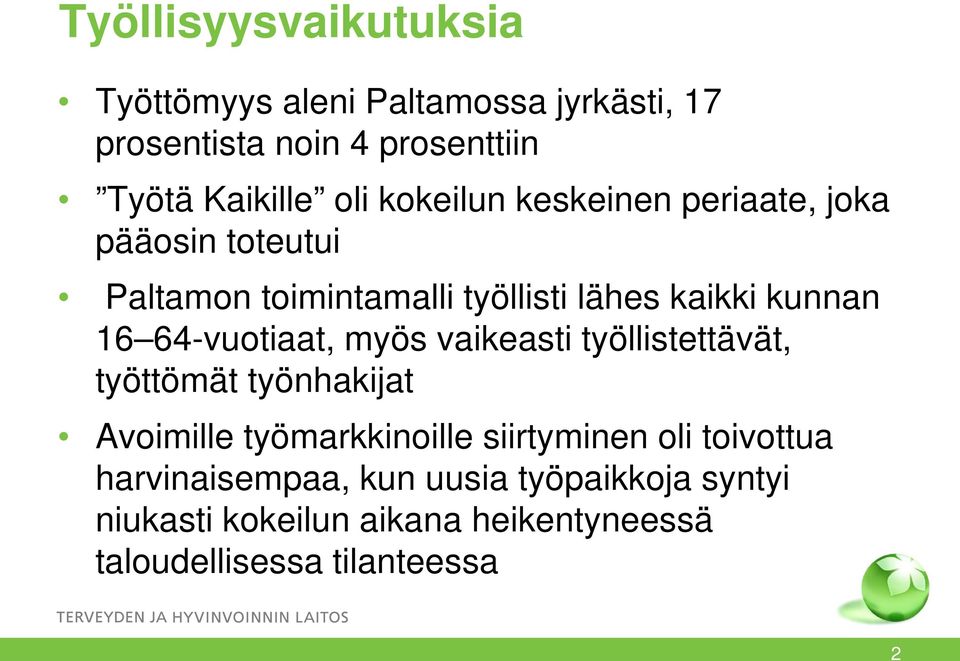 Työllisyysvaikutuksia

• Työttömyys aleni Paltamossa jyrkästi, 17 prosentista noin 4 prosenttiin

• ”Työtä Kaikille” oli kokeilun keskeinen periaate, joka pääosin toteutui

• Paltamon toimintamalli työllisti lähes kaikki kunnan 16–64-vuotiaat, myös vaikeasti työllistettävät, työttömät työnhakijat

• Avoimille työmarkkinoille siirtyminen oli toivottua harvinaisempaa, kun uusia työpaikkoja syntyi niukasti kokeilun aikana heikentyneessä taloudellisessa tilanteessa

TERVEYDEN JA HYVINVOINNIN LAITOS

2